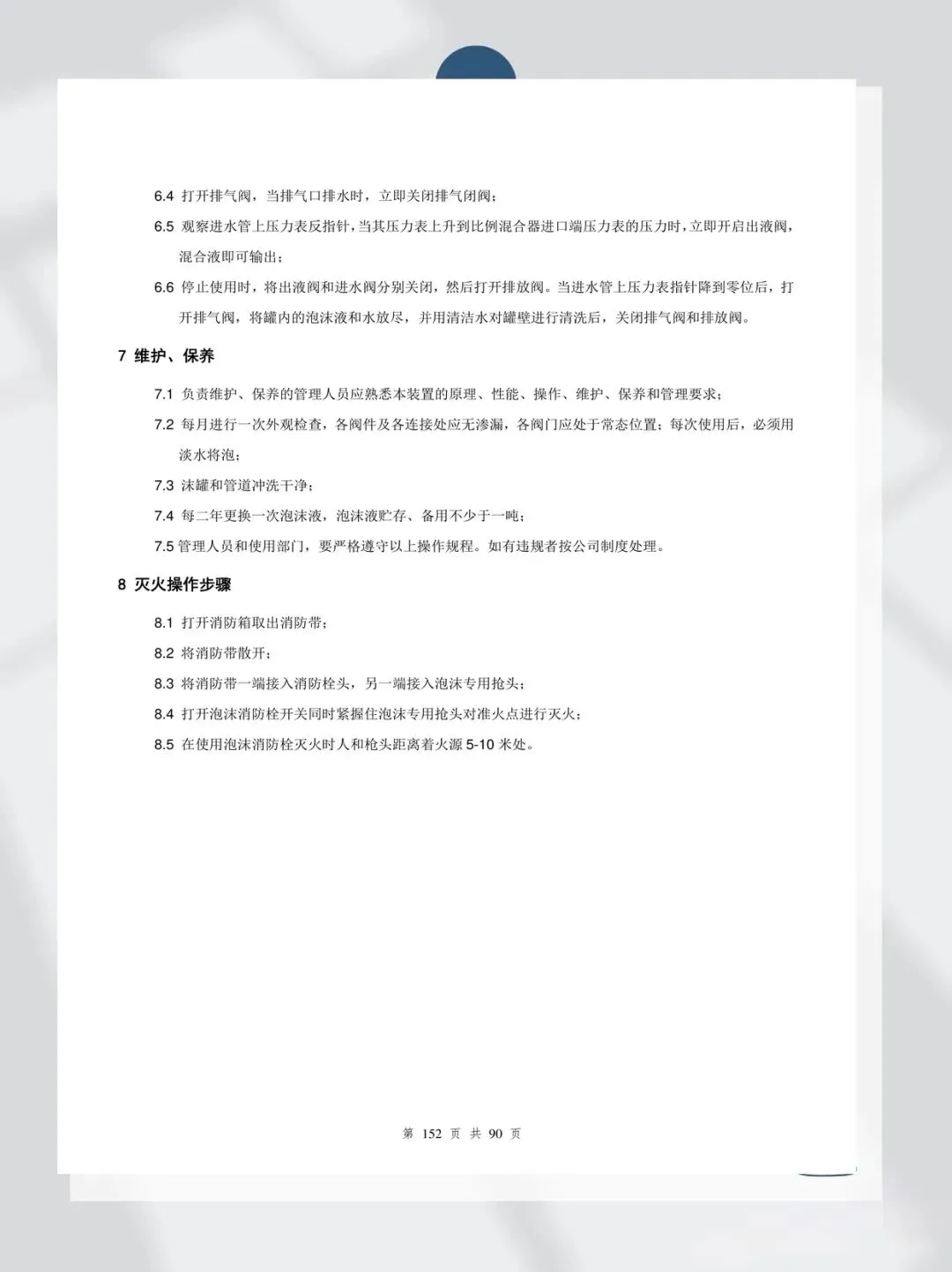 6.4 打开排气阀，当排气口排水时，立即关闭排气闭阀；

6.5 观察进水管上压力表反指针，当其压力表上升到比例混合器进口端压力表的压力时，立即开启出液阀，混合液即可输出；

6.6 停止使用时，将出液阀和进水阀分别关闭，然后打开排放阀。当进水管上压力表指针降到零位后，打开排气阀，将罐内的泡沫液和水放尽，并用清洁水对罐壁进行清洗后，关闭排气阀和排放阀。

7 维护、保养

7.1 负责维护、保养的管理人员应熟悉本装置的原理、性能、操作、维护、保养和管理要求；

7.2 每月进行一次外观检查，各阀件及各连接处应无渗漏，各阀门应处于常态位置；每次使用后，必须用淡水将泡；

7.3 沫罐和管道冲洗干净；

7.4 每二年更换一次泡沫液，泡沫液贮存、备用不少于一吨；

7.5 管理人员和使用部门，要严格遵守以上操作规程。如有违规者按公司制度处理。

8 灭火操作步骤

8.1 打开消防箱取出消防带；

8.2 将消防带散开；

8.3 将消防带一端接入消防栓头，另一端接入泡沫专用抢头；

8.4 打开泡沫消防栓开关同时紧握住泡沫专用抢头对准火点进行灭火；

8.5 在使用泡沫消防栓灭火时人和枪头距离着火源 5-10 米处。

第 152 页 共 90 页